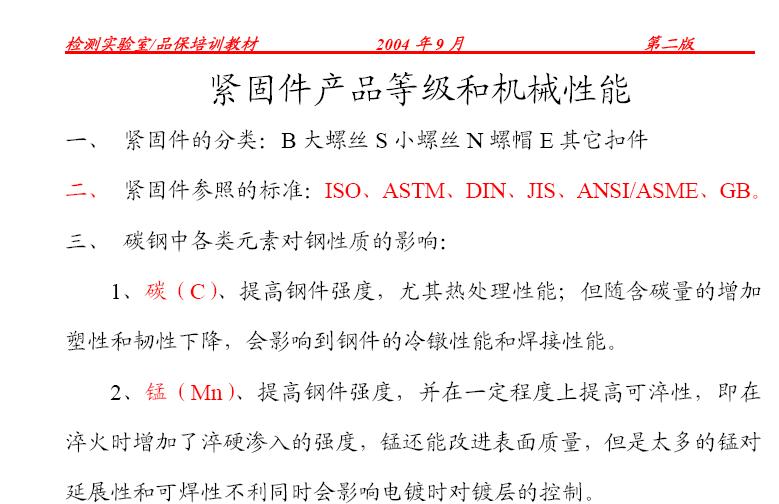 检测实验室/品保培训教材　　2004 年 9 月　　第二版

紧固件产品等级和机械性能

一、　紧固件的分类：B 大螺丝 S 小螺丝 N 螺帽 E 其它扣件

二、　紧固件参照的标准：ISO、ASTM、DIN、JIS、ANSI/ASME、GB。

三、　碳钢中各类元素对钢性质的影响：

1、碳（C）、提高钢件强度，尤其热处理性能；但随含碳量的增加塑性和韧性下降，会影响到钢件的冷镦性能和焊接性能。

2、锰（Mn）、提高钢件强度，并在一定程度上提高可淬性，即在淬火时增加了淬硬渗入的强度，锰还能改进表面质量，但是太多的锰对延展性和可焊性不利同时会影响电镀时对镀层的控制。